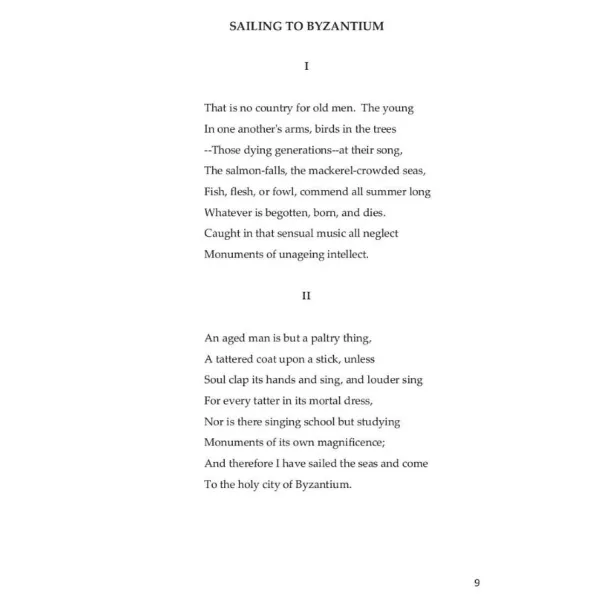 SAILING TO BYZANTIUM

I

That is no country for old men. The young
In one another's arms, birds in the trees
--Those dying generations--at their song,
The salmon-falls, the mackerel-crowded seas,
Fish, flesh, or fowl, commend all summer long
Whatever is begotten, born, and dies.
Caught in that sensual music all neglect
Monuments of unageing intellect.

II

An aged man is but a paltry thing,
A tattered coat upon a stick, unless
Soul clap its hands and sing, and louder sing
For every tatter in its mortal dress,
Nor is there singing school but studying
Monuments of its own magnificence;
And therefore I have sailed the seas and come
To the holy city of Byzantium.

9